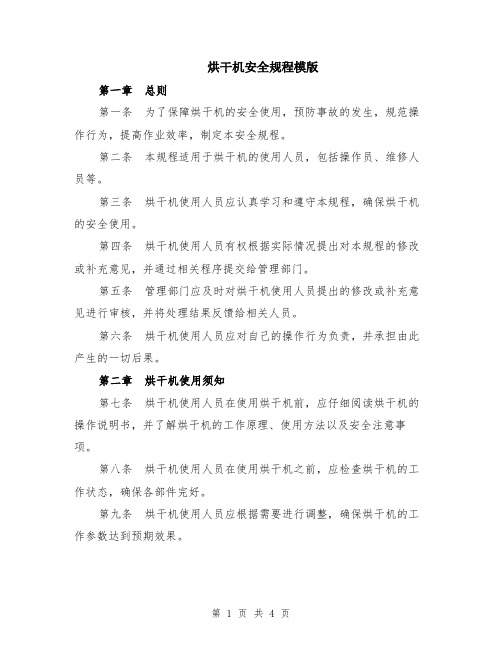 烘干机安全规程模版

第一章 总则

第一条 为了保障烘干机的安全使用，预防事故的发生，规范操作行为，提高作业效率，制定本安全规程。

第二条 本规程适用于烘干机的使用人员，包括操作员、维修人员等。

第三条 烘干机使用人员应认真学习和遵守本规程，确保烘干机的安全使用。

第四条 烘干机使用人员有权根据实际情况提出对本规程的修改或补充意见，并通过相关程序提交给管理部门。

第五条 管理部门应及时对烘干机使用人员提出的修改或补充意见进行审核，并将处理结果反馈给相关人员。

第六条 烘干机使用人员应对自己的操作行为负责，并承担由此产生的一切后果。

第二章 烘干机使用须知

第七条 烘干机使用人员在使用烘干机前，应仔细阅读烘干机的操作说明书，并了解烘干机的工作原理、使用方法以及安全注意事项。

第八条 烘干机使用人员在使用烘干机之前，应检查烘干机的工作状态，确保各部件完好。

第九条 烘干机使用人员应根据需要进行调整，确保烘干机的工作参数达到预期效果。

第 1 页 共 4 页